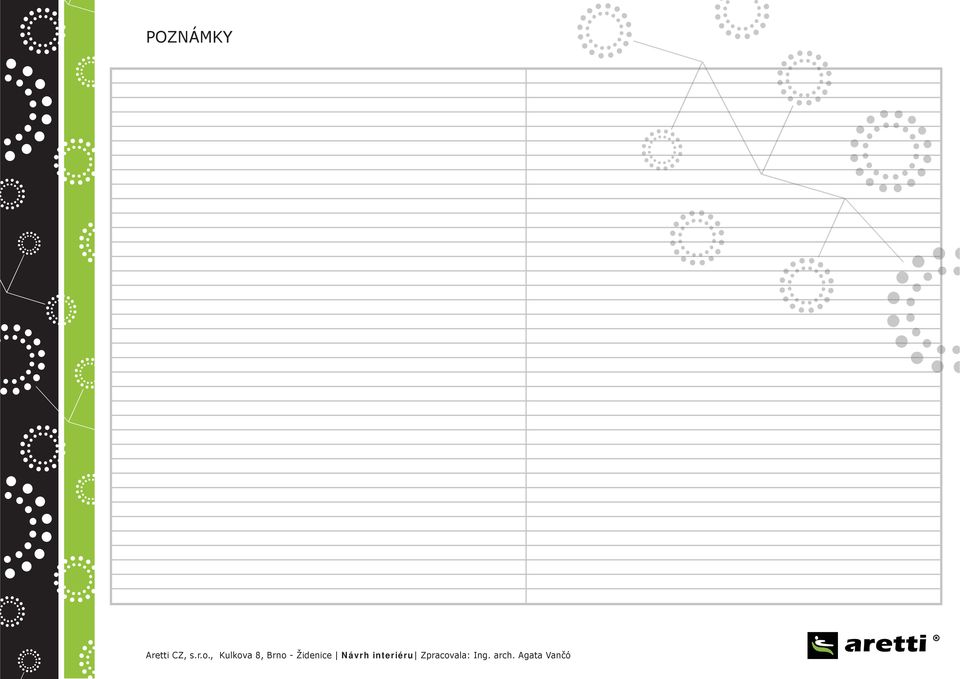 POZNÁMKY

Aretti CZ, s.r.o., Kulkova 8, Brno - Židenice | Návrh interiéru| Zpracovala: Ing. arch. Agata Vančó

aretti ®